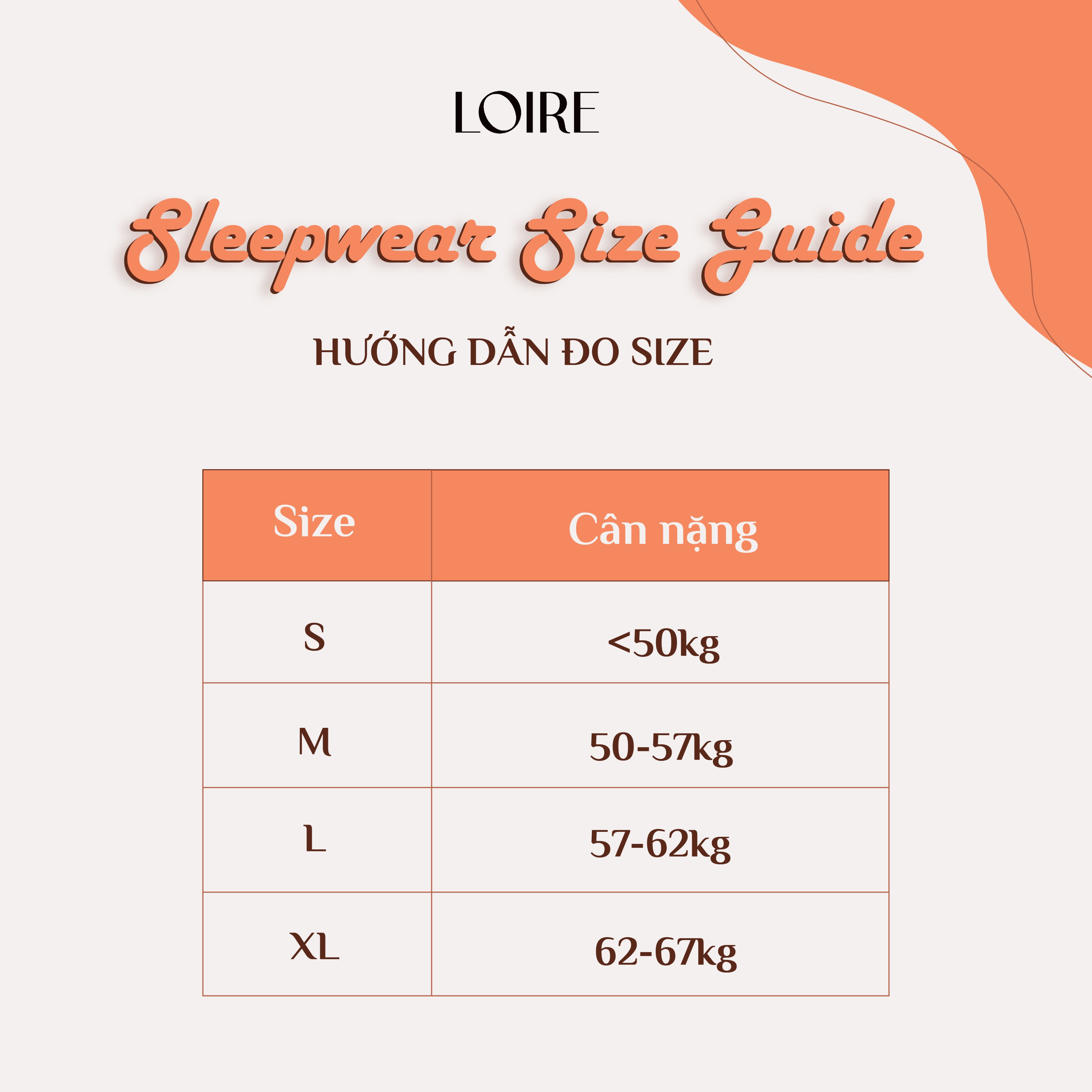 LOIRE

Sleepwear Size Guide

HƯỚNG DẪN ĐO SIZE

| Size | Cân nặng |
|---|---|
| S | <50kg |
| M | 50-57kg |
| L | 57-62kg |
| XL | 62-67kg |